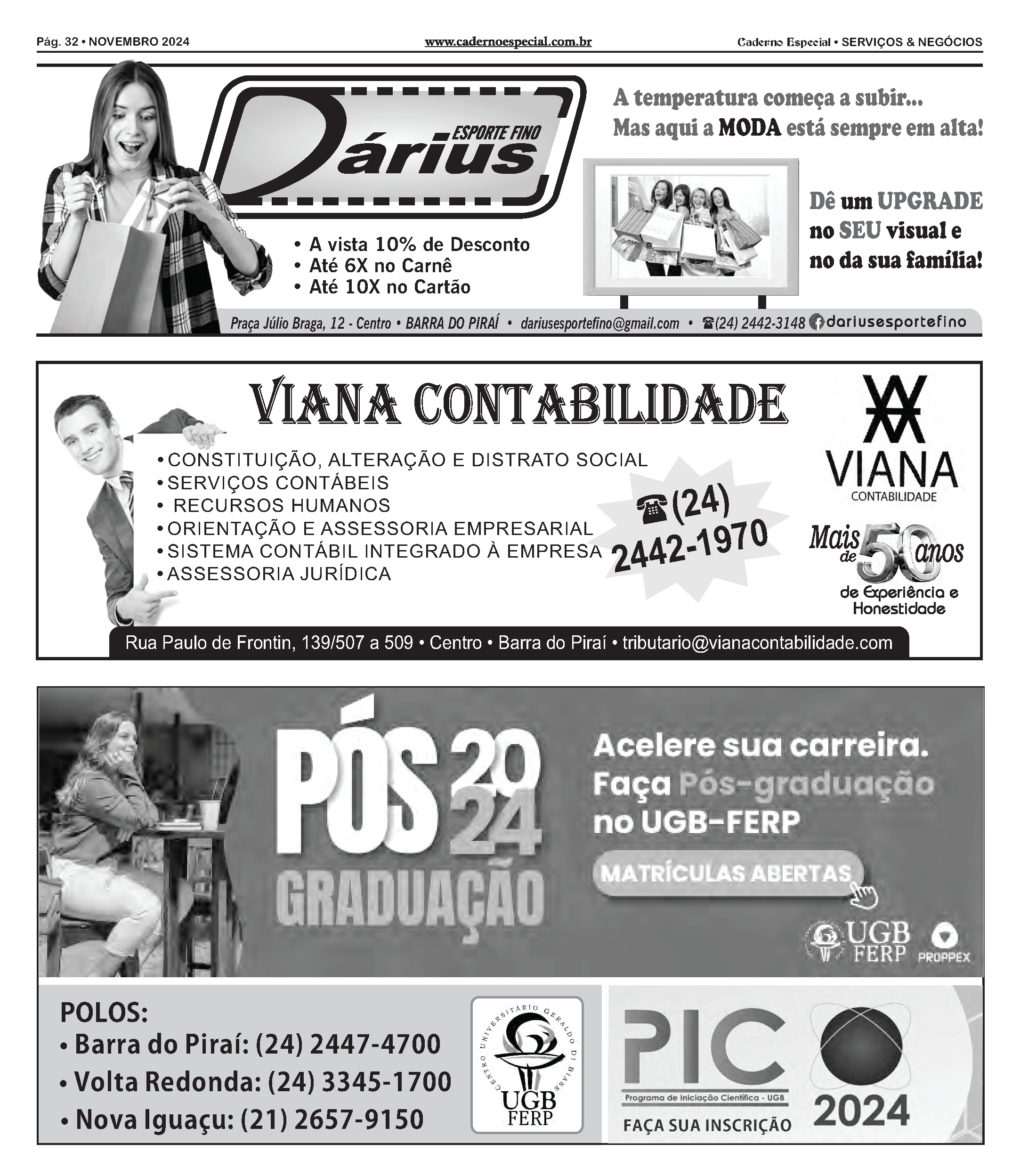 Pág. 32 • NOVEMBRO 2024

www.cadernoespecial.com.br

Caderno Especial • SERVIÇOS & NEGÓCIOS

Dárius
ESPORTE FINO

A temperatura começa a subir...
Mas aqui a MODA está sempre em alta!

Dê um UPGRADE no SEU visual e no da sua família!

• A vista 10% de Desconto
• Até 6X no Carnê
• Até 10X no Cartão

Praça Júlio Braga, 12 - Centro • BARRA DO PIRAÍ • dariusesportefino@gmail.com • ☎(24) 2442-3148 dariusesportefino

VIANA CONTABILIDADE

• CONSTITUIÇÃO, ALTERAÇÃO E DISTRATO SOCIAL
• SERVIÇOS CONTÁBEIS
• RECURSOS HUMANOS
• ORIENTAÇÃO E ASSESSORIA EMPRESARIAL
• SISTEMA CONTÁBIL INTEGRADO À EMPRESA
• ASSESSORIA JURÍDICA

☎(24) 2442-1970

VIANA
CONTABILIDADE

Mais de 50 anos de Experiência e Honestidade

Rua Paulo de Frontin, 139/507 a 509 • Centro • Barra do Piraí • tributario@vianacontabilidade.com

PÓS 2024 GRADUAÇÃO

Acelere sua carreira.
Faça Pós-graduação no UGB-FERP

MATRÍCULAS ABERTAS

UGB FERP

PROPPEX

POLOS:
• Barra do Piraí: (24) 2447-4700
• Volta Redonda: (24) 3345-1700
• Nova Iguaçu: (21) 2657-9150

CENTRO UNIVERSITÁRIO GERALDO DI BIASE
UGB
FERP

PIC
Programa de Iniciação Científica - UGB
FAÇA SUA INSCRIÇÃO
2024